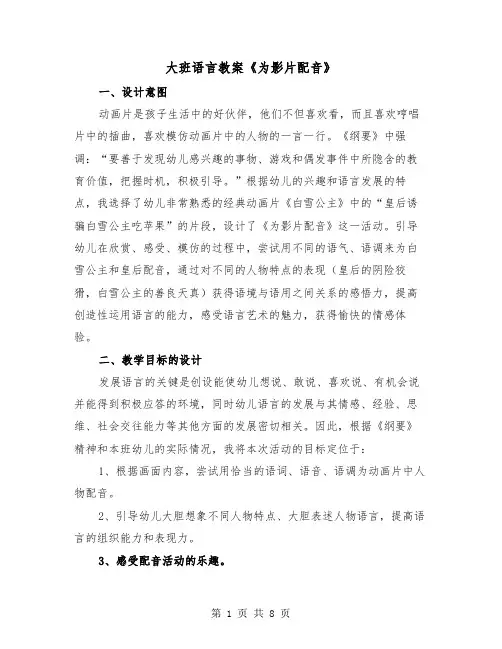 大班语言教案《为影片配音》

一、设计意图

动画片是孩子生活中的好伙伴，他们不但喜欢看，而且喜欢哼唱片中的插曲，喜欢模仿动画片中的人物的一言一行。《纲要》中强调："要善于发现幼儿感兴趣的事物、游戏和偶发事件中所隐含的教育价值，把握时机，积极引导。"根据幼儿的兴趣和语言发展的特点，我选择了幼儿非常熟悉的经典动画片《白雪公主》中的"皇后诱骗白雪公主吃苹果"的片段，设计了《为影片配音》这一活动。引导幼儿在欣赏、感受、模仿的过程中，尝试用不同的语气、语调来为白雪公主和皇后配音，通过对不同的人物特点的表现（皇后的阴险狡猾，白雪公主的善良天真）获得语境与语用之间关系的感悟力，提高创造性运用语言的能力，感受语言艺术的魅力，获得愉快的情感体验。

二、教学目标的设计

发展语言的关键是创设能使幼儿想说、敢说、喜欢说、有机会说并能得到积极应答的环境，同时幼儿语言的发展与其情感、经验、思维、社会交往能力等其他方面的发展密切相关。因此，根据《纲要》精神和本班幼儿的实际情况，我将本次活动的目标定位于：

1、根据画面内容，尝试用恰当的语词、语音、语调为动画片中人物配音。

2、引导幼儿大胆想象不同人物特点、大胆表述人物语言，提高语言的组织能力和表现力。

3、感受配音活动的乐趣。

第 1 页 共 8 页